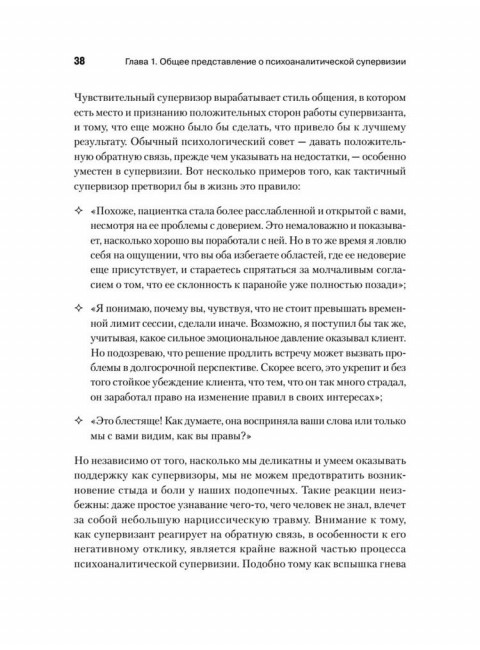 38 Глава 1. Общее представление о психоаналитической супервизии

Чувствительный супервизор вырабатывает стиль общения, в котором есть место и признанию положительных сторон работы супервизанта, и тому, что еще можно было бы сделать, что привело бы к лучшему результату. Обычный психологический совет — давать положительную обратную связь, прежде чем указывать на недостатки, — особенно уместен в супервизии. Вот несколько примеров того, как тактичный супервизор претворил бы в жизнь это правило:

✧ «Похоже, пациентка стала более расслабленной и открытой с вами, несмотря на ее проблемы с доверием. Это немаловажно и показывает, насколько хорошо вы поработали с ней. Но в то же время я ловлю себя на ощущении, что вы оба избегаете областей, где ее недоверие еще присутствует, и стараетесь спрятаться за молчаливым согласием о том, что ее склонность к паранойе уже полностью позади»;

✧ «Я понимаю, почему вы, чувствуя, что не стоит превышать временной лимит сессии, сделали иначе. Возможно, я поступил бы так же, учитывая, какое сильное эмоциональное давление оказывал клиент. Но подозреваю, что решение продлить встречу может вызвать проблемы в долгосрочной перспективе. Скорее всего, это укрепит и без того стойкое убеждение клиента, что тем, что он так много страдал, он заработал право на изменение правил в своих интересах»;

✧ «Это блестяще! Как думаете, она восприняла ваши слова или только мы с вами видим, как вы правы?»

Но независимо от того, насколько мы деликатны и умеем оказывать поддержку как супервизоры, мы не можем предотвратить возникновение стыда и боли у наших подопечных. Такие реакции неизбежны: даже простое узнавание чего-то, чего человек не знал, влечет за собой небольшую нарциссическую травму. Внимание к тому, как супервизант реагирует на обратную связь, в особенности к его негативному отклику, является крайне важной частью процесса психоаналитической супервизии. Подобно тому как вспышка гнева